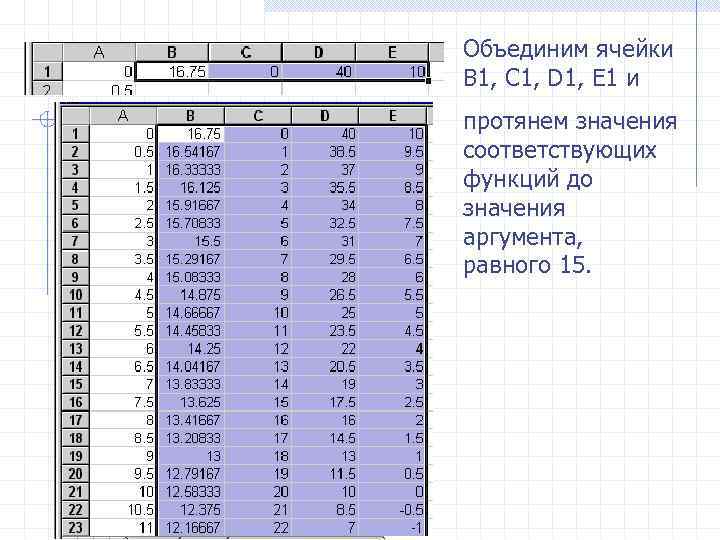 | | A | B | C | D | E |
|---|---|---|---|---|---|
| 1 | 0 | 16.75 | 0 | 40 | 10 |
| 2 | 0.5 | | | | |

| | A | B | C | D | E |
|---|---|---|---|---|---|
| 1 | 0 | 16.75 | 0 | 40 | 10 |
| 2 | 0.5 | 16.54167 | 1 | 38.5 | 9.5 |
| 3 | 1 | 16.33333 | 2 | 37 | 9 |
| 4 | 1.5 | 16.125 | 3 | 35.5 | 8.5 |
| 5 | 2 | 15.91667 | 4 | 34 | 8 |
| 6 | 2.5 | 15.70833 | 5 | 32.5 | 7.5 |
| 7 | 3 | 15.5 | 6 | 31 | 7 |
| 8 | 3.5 | 15.29167 | 7 | 29.5 | 6.5 |
| 9 | 4 | 15.08333 | 8 | 28 | 6 |
| 10 | 4.5 | 14.875 | 9 | 26.5 | 5.5 |
| 11 | 5 | 14.66667 | 10 | 25 | 5 |
| 12 | 5.5 | 14.45833 | 11 | 23.5 | 4.5 |
| 13 | 6 | 14.25 | 12 | 22 | 4 |
| 14 | 6.5 | 14.04167 | 13 | 20.5 | 3.5 |
| 15 | 7 | 13.83333 | 14 | 19 | 3 |
| 16 | 7.5 | 13.625 | 15 | 17.5 | 2.5 |
| 17 | 8 | 13.41667 | 16 | 16 | 2 |
| 18 | 8.5 | 13.20833 | 17 | 14.5 | 1.5 |
| 19 | 9 | 13 | 18 | 13 | 1 |
| 20 | 9.5 | 12.79167 | 19 | 11.5 | 0.5 |
| 21 | 10 | 12.58333 | 20 | 10 | 0 |
| 22 | 10.5 | 12.375 | 21 | 8.5 | -0.5 |
| 23 | 11 | 12.16667 | 22 | 7 | -1 |

Объединим ячейки B1, C1, D1, E1 и

протянем значения соответствующих функций до значения аргумента, равного 15.